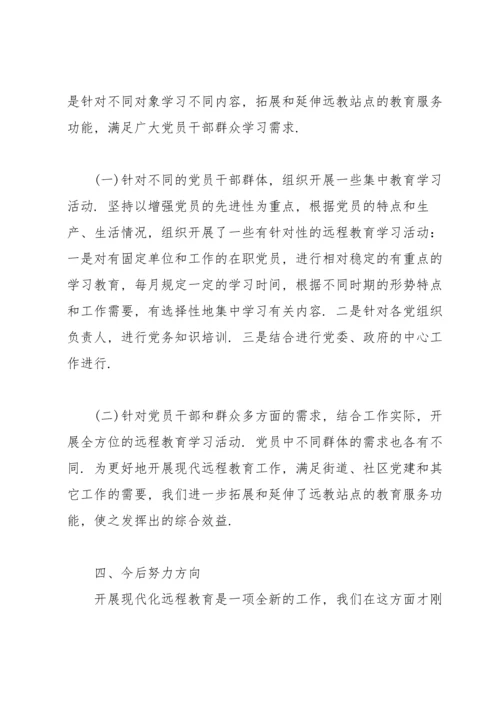 是针对不同对象学习不同内容，拓展和延伸远教站点的教育服务功能，满足广大党员干部群众学习需求.

(一)针对不同的党员干部群体，组织开展一些集中教育学习活动. 坚持以增强党员的先进性为重点，根据党员的特点和生产、生活情况，组织开展了一些有针对性的远程教育学习活动：一是对有固定单位和工作的在职党员，进行相对稳定的有重点的学习教育，每月规定一定的学习时间，根据不同时期的形势特点和工作需要，有选择性地集中学习有关内容. 二是针对各党组织负责人，进行党务知识培训. 三是结合进行党委、政府的中心工作进行.

(二)针对党员干部和群众多方面的需求，结合工作实际，开展全方位的远程教育学习活动. 党员中不同群体的需求也各有不同. 为更好地开展现代远程教育工作，满足街道、社区党建和其它工作的需要，我们进一步拓展和延伸了远教站点的教育服务功能，使之发挥出的综合效益.

四、今后努力方向
开展现代化远程教育是一项全新的工作，我们在这方面才刚